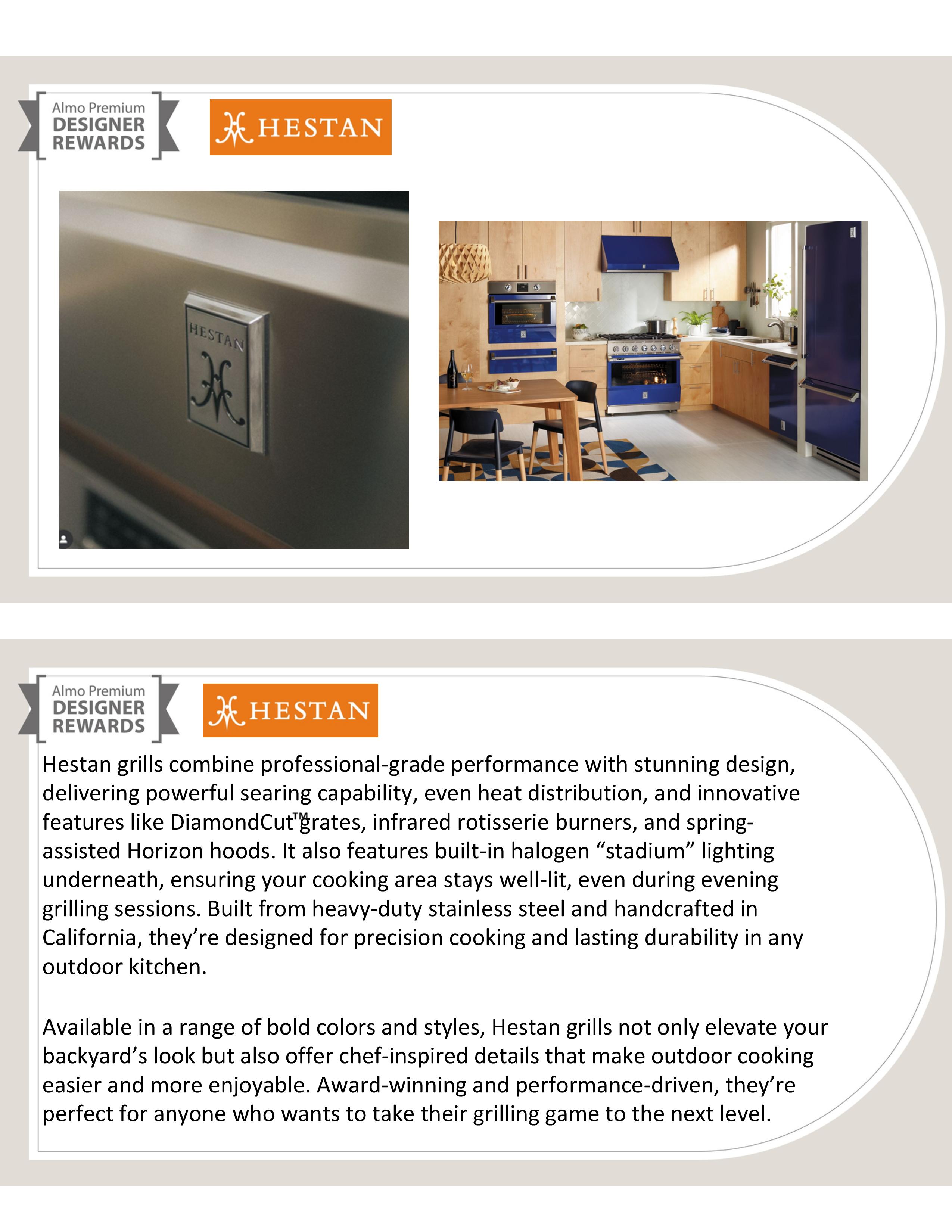 Almo Premium
DESIGNER
REWARDS

HESTAN

HESTAN

Almo Premium
DESIGNER
REWARDS

HESTAN

Hestan grills combine professional-grade performance with stunning design, delivering powerful searing capability, even heat distribution, and innovative features like DiamondCut™ grates, infrared rotisserie burners, and spring-assisted Horizon hoods. It also features built-in halogen “stadium” lighting underneath, ensuring your cooking area stays well-lit, even during evening grilling sessions. Built from heavy-duty stainless steel and handcrafted in California, they’re designed for precision cooking and lasting durability in any outdoor kitchen.

Available in a range of bold colors and styles, Hestan grills not only elevate your backyard’s look but also offer chef-inspired details that make outdoor cooking easier and more enjoyable. Award-winning and performance-driven, they’re perfect for anyone who wants to take their grilling game to the next level.